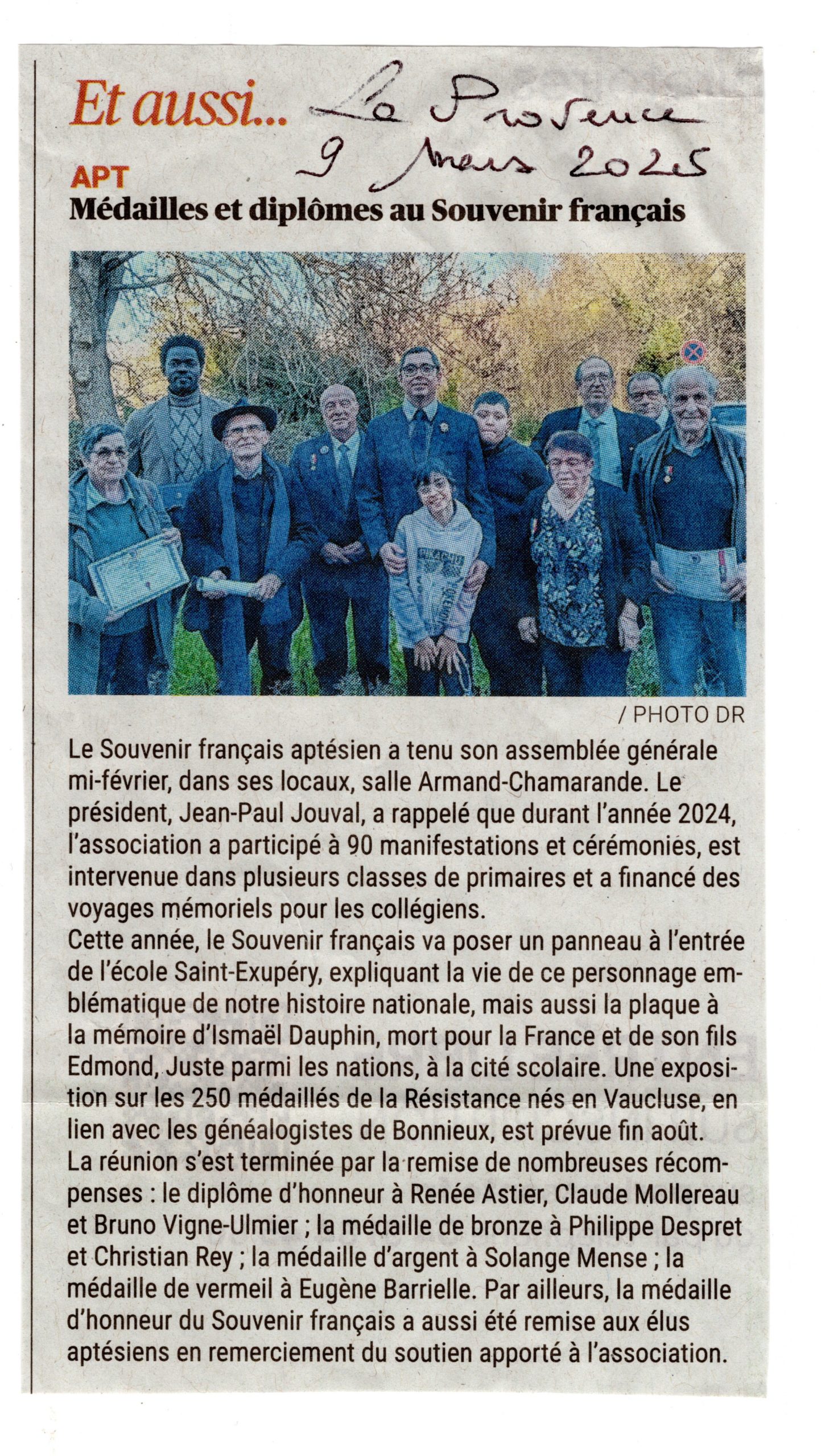 Et aussi... La Provence
9 Mars 2025

APT
Médailles et diplômes au Souvenir français

/ PHOTO DR

Le Souvenir français aptésien a tenu son assemblée générale mi-février, dans ses locaux, salle Armand-Chamarande. Le président, Jean-Paul Jouval, a rappelé que durant l'année 2024, l'association a participé à 90 manifestations et cérémonies, est intervenue dans plusieurs classes de primaires et a financé des voyages mémoriels pour les collégiens.
Cette année, le Souvenir français va poser un panneau à l'entrée de l'école Saint-Exupéry, expliquant la vie de ce personnage emblématique de notre histoire nationale, mais aussi la plaque à la mémoire d'Ismaël Dauphin, mort pour la France et de son fils Edmond, Juste parmi les nations, à la cité scolaire. Une exposition sur les 250 médaillés de la Résistance nés en Vaucluse, en lien avec les généalogistes de Bonnieux, est prévue fin août.
La réunion s'est terminée par la remise de nombreuses récompenses : le diplôme d'honneur à Renée Astier, Claude Mollereau et Bruno Vigne-Ulmier ; la médaille de bronze à Philippe Despret et Christian Rey ; la médaille d'argent à Solange Mense ; la médaille de vermeil à Eugène Barrielle. Par ailleurs, la médaille d'honneur du Souvenir français a aussi été remise aux élus aptésiens en remerciement du soutien apporté à l'association.